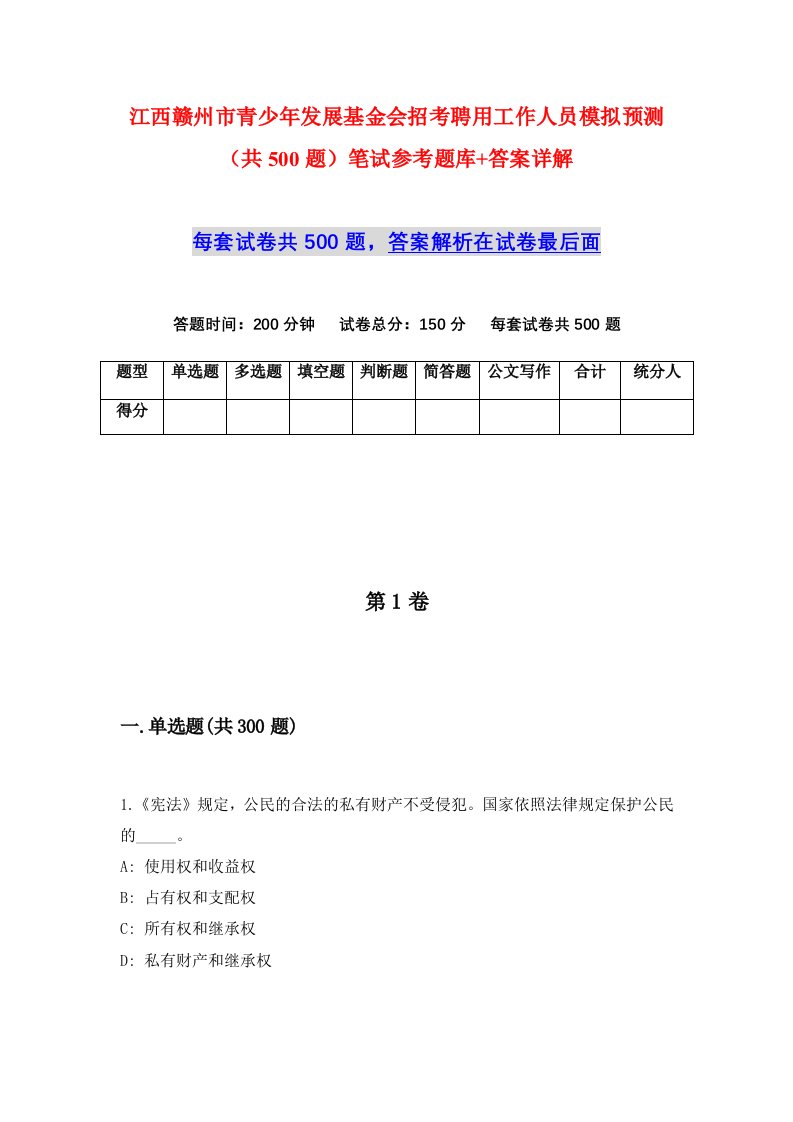 江西赣州市青少年发展基金会招考聘用工作人员模拟预测（共500题）笔试参考题库+答案详解

每套试卷共500题，答案解析在试卷最后面

答题时间：200分钟　试卷总分：150分　每套试卷共500题

| 题型 | 单选题 | 多选题 | 填空题 | 判断题 | 简答题 | 公文写作 | 合计 | 统分人 |
|---|---|---|---|---|---|---|---|---|
| 得分 | | | | | | | | |

第1卷

一.单选题(共300题)

1.《宪法》规定，公民的合法的私有财产不受侵犯。国家依照法律规定保护公民的_____。
A: 使用权和收益权
B: 占有权和支配权
C: 所有权和继承权
D: 私有财产和继承权